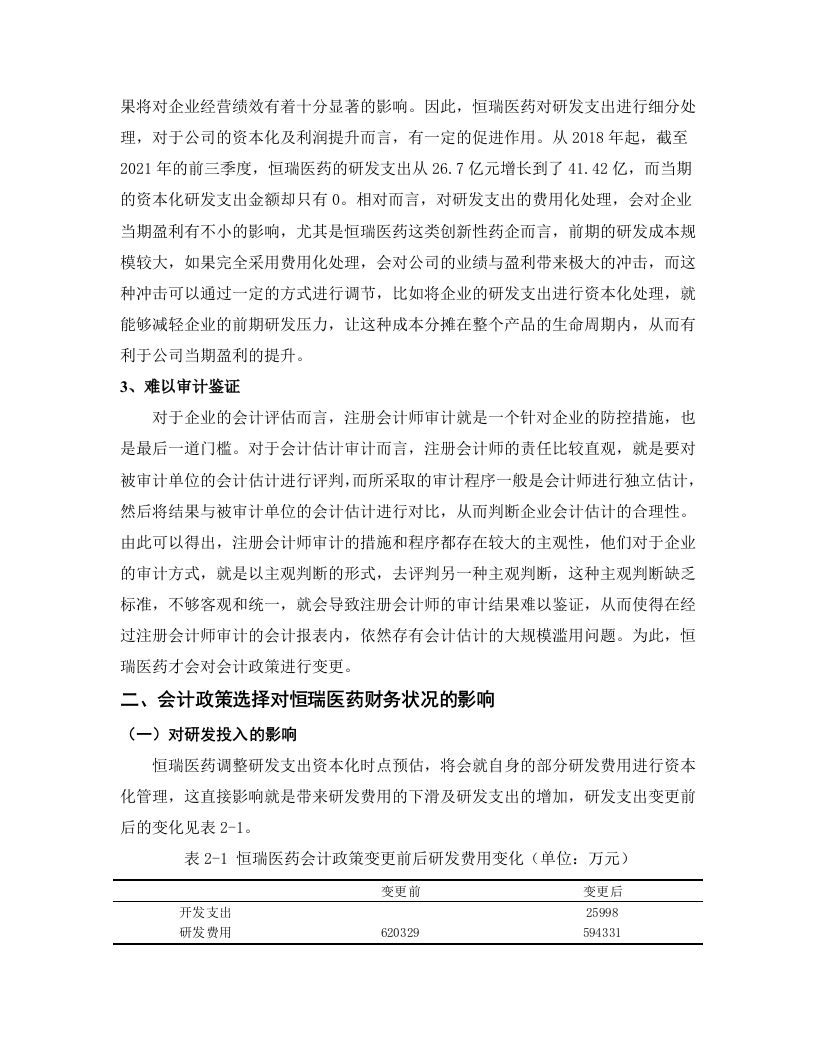 果将对企业经营绩效有着十分显著的影响。因此，恒瑞医药对研发支出进行细分处理，对于公司的资本化及利润提升而言，有一定的促进作用。从 2018 年起，截至 2021 年的前三季度，恒瑞医药的研发支出从 26.7 亿元增长到了 41.42 亿，而当期的资本化研发支出金额却只有 0。相对而言，对研发支出的费用化处理，会对企业当期盈利有不小的影响，尤其是恒瑞医药这类创新性药企而言，前期的研发成本规模较大，如果完全采用费用化处理，会对公司的业绩与盈利带来极大的冲击，而这种冲击可以通过一定的方式进行调节，比如将企业的研发支出进行资本化处理，就能够减轻企业的前期研发压力，让这种成本分摊在整个产品的生命周期内，从而有利于公司当期盈利的提升。

3、难以审计鉴证

对于企业的会计评估而言，注册会计师审计就是一个针对企业的防控措施，也是最后一道门槛。对于会计估计审计而言，注册会计师的责任比较直观，就是要对被审计单位的会计估计进行评判，而所采取的审计程序一般是会计师进行独立估计，然后将结果与被审计单位的会计估计进行对比，从而判断企业会计估计的合理性。由此可以得出，注册会计师审计的措施和程序都存在较大的主观性，他们对于企业的审计方式，就是以主观判断的形式，去评判另一种主观判断，这种主观判断缺乏标准，不够客观和统一，就会导致注册会计师的审计结果难以鉴证，从而使得在经过注册会计师审计的会计报表内，依然存有会计估计的大规模滥用问题。为此，恒瑞医药才会对会计政策进行变更。

二、会计政策选择对恒瑞医药财务状况的影响

（一）对研发投入的影响

恒瑞医药调整研发支出资本化时点预估，将会就自身的部分研发费用进行资本化管理，这直接影响就是带来研发费用的下滑及研发支出的增加，研发支出变更前后的变化见表 2-1。

表 2-1 恒瑞医药会计政策变更前后研发费用变化（单位：万元）

| | 变更前 | 变更后 |
|---|---|---|
| 开发支出 | | 25998 |
| 研发费用 | 620329 | 594331 |